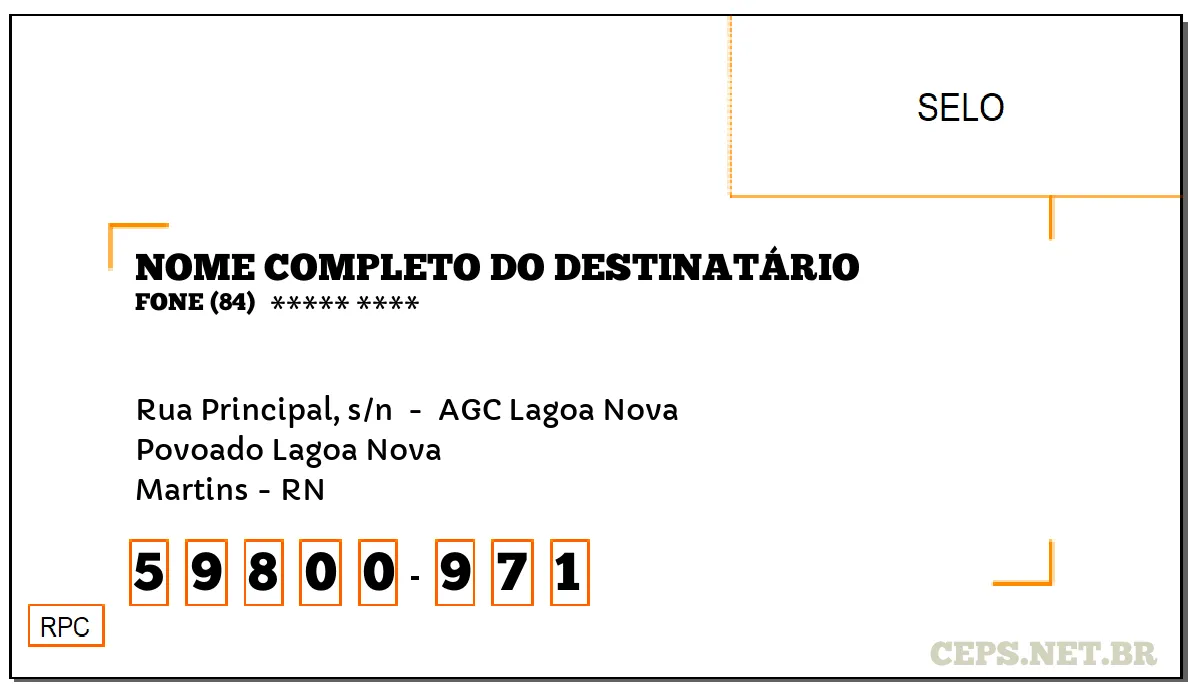 SELO

NOME COMPLETO DO DESTINATÁRIO
FONE (84) ***** ****

Rua Principal, s/n - AGC Lagoa Nova
Povoado Lagoa Nova
Martins - RN

5 9 8 0 0 - 9 7 1

RPC

CEPS.NET.BR